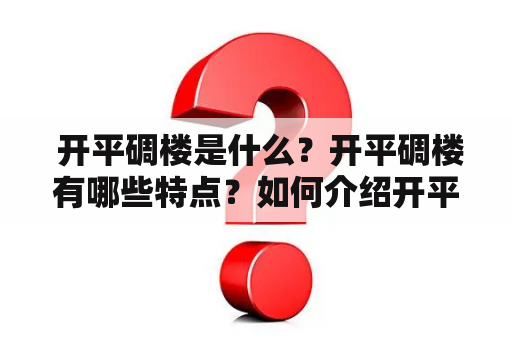 开平碉楼是什么？开平碉楼有哪些特点？如何介绍开平